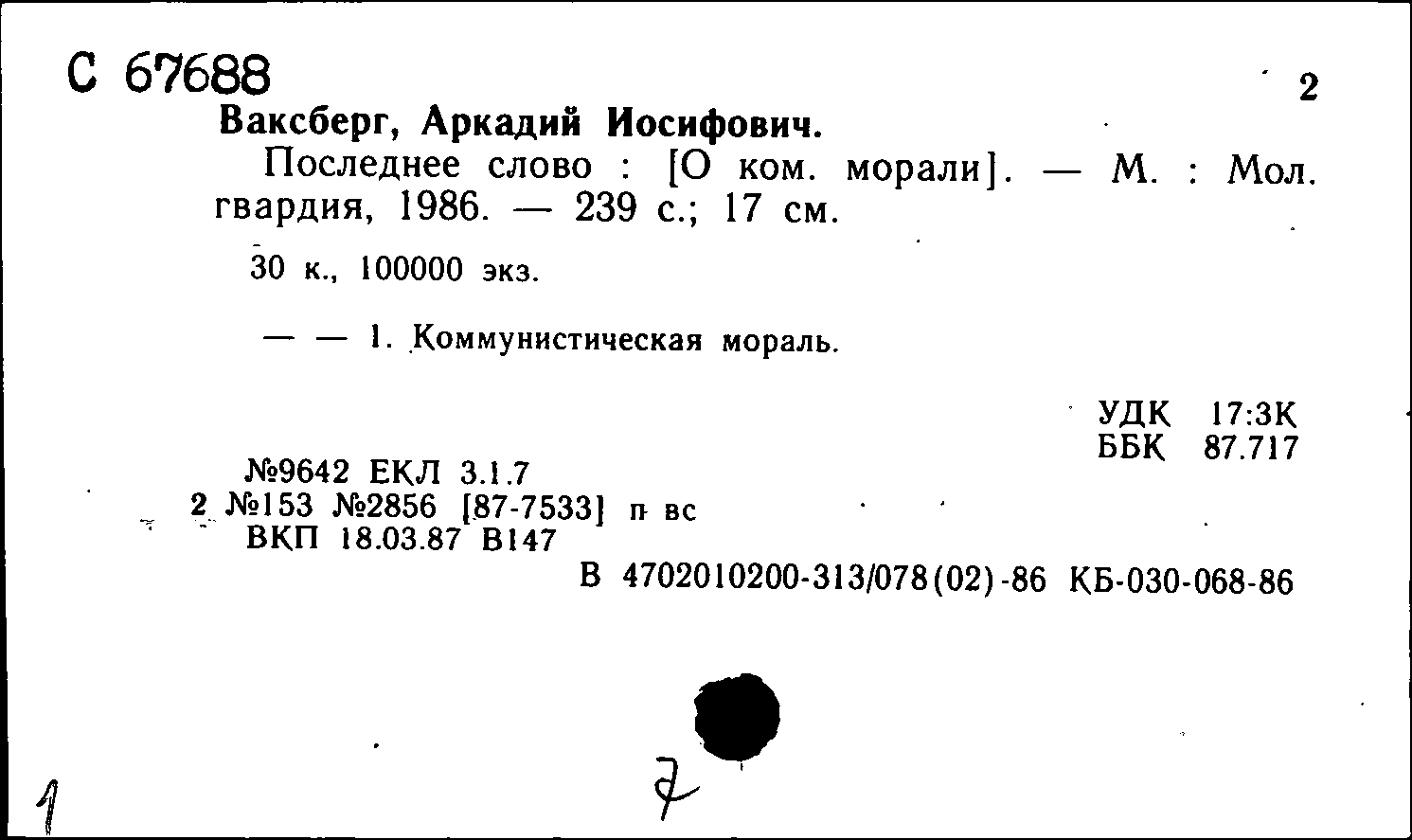 С 67688

2

Ваксберг, Аркадий Иосифович.

Последнее слово : [О ком. морали]. — М. : Мол. гвардия, 1986. — 239 с.; 17 см.

30 к., 100000 экз.

— — 1. Коммунистическая мораль.

УДК 17:3К
ББК 87.717

№9642 ЕКЛ 3.1.7
2 №153 №2856 [87-7533] п вс
ВКП 18.03.87 В147

В 4702010200-313/078(02)-86 КБ-030-068-86

1

7